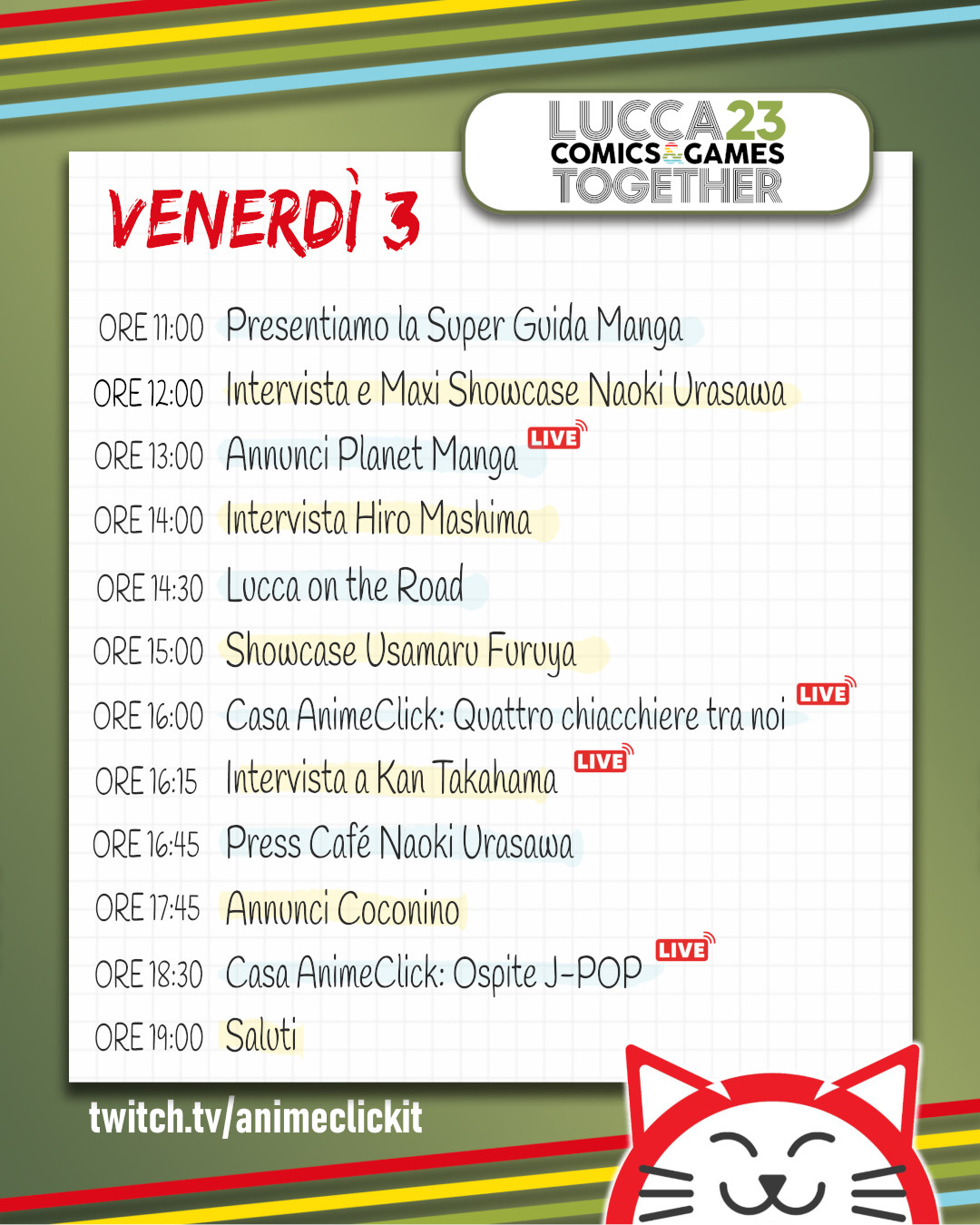 LUCCA23
COMICS&GAMES
TOGETHER

VENERDÌ 3

ORE 11:00 Presentiamo la Super Guida Manga

ORE 12:00 Intervista e Maxi Showcase Naoki Urasawa

ORE 13:00 Annunci Planet Manga LIVE

ORE 14:00 Intervista Hiro Mashima

ORE 14:30 Lucca on the Road

ORE 15:00 Showcase Usamaru Furuya

ORE 16:00 Casa AnimeClick: Quattro chiacchiere tra noi LIVE

ORE 16:15 Intervista a Kan Takahama LIVE

ORE 16:45 Press Café Naoki Urasawa

ORE 17:45 Annunci Coconino

ORE 18:30 Casa AnimeClick: Ospite J-POP LIVE

ORE 19:00 Saluti

twitch.tv/animeclickit